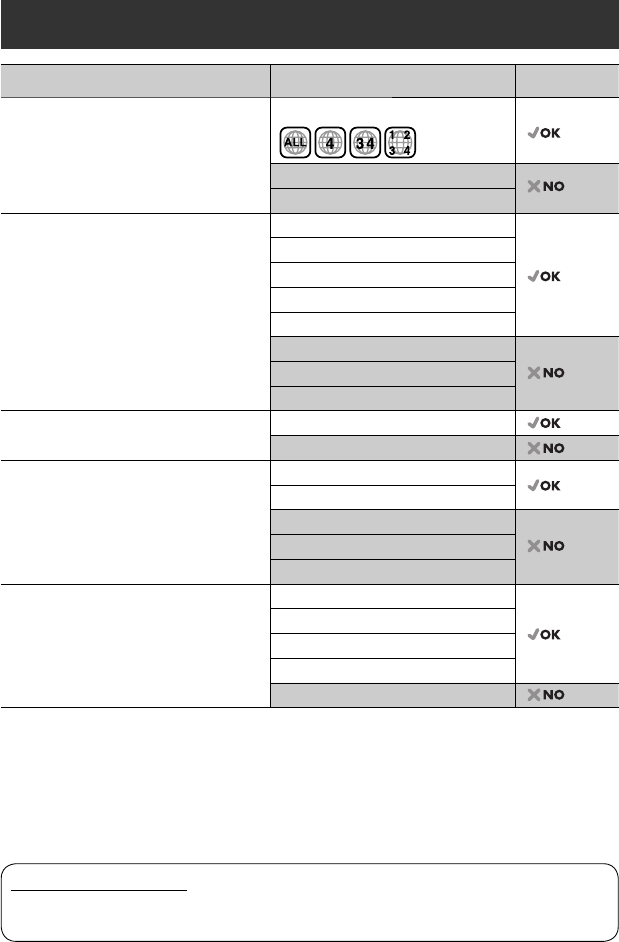 | | | |
|---|---|---|
| | ALL 4 3 4 1 2 3 4 | ✓OK |
| | | ✗NO |
| | | |
| | | ✓OK |
| | | |
| | | |
| | | |
| | | |
| | | ✗NO |
| | | |
| | | |
| | | ✓OK |
| | | ✗NO |
| | | ✓OK |
| | | |
| | | ✗NO |
| | | |
| | | |
| | | ✓OK |
| | | |
| | | |
| | | |
| | | ✗NO |